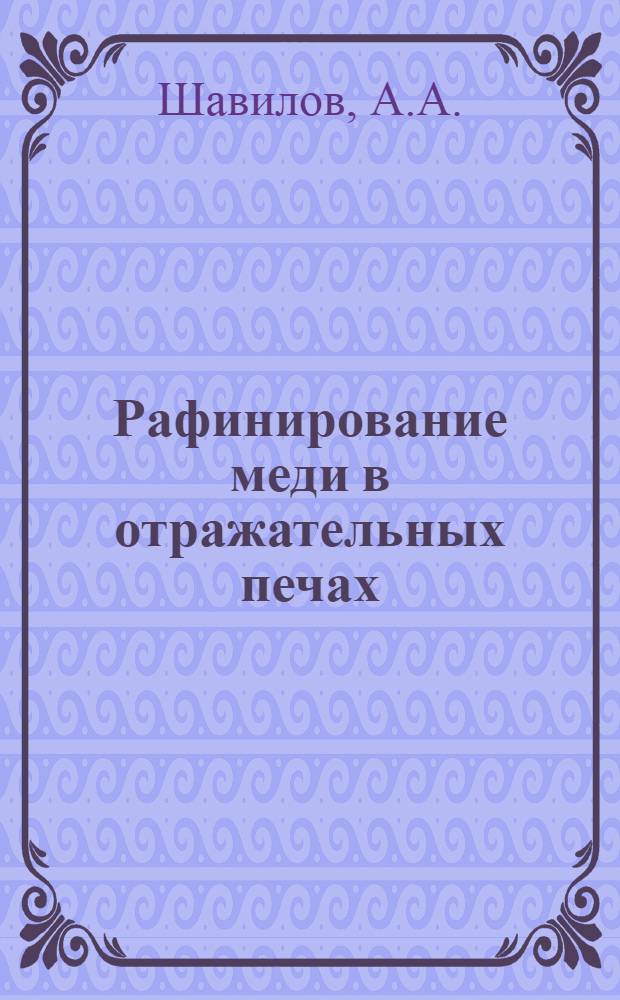 Шавилов, А.А.

Рафинирование меди в отражательных печах